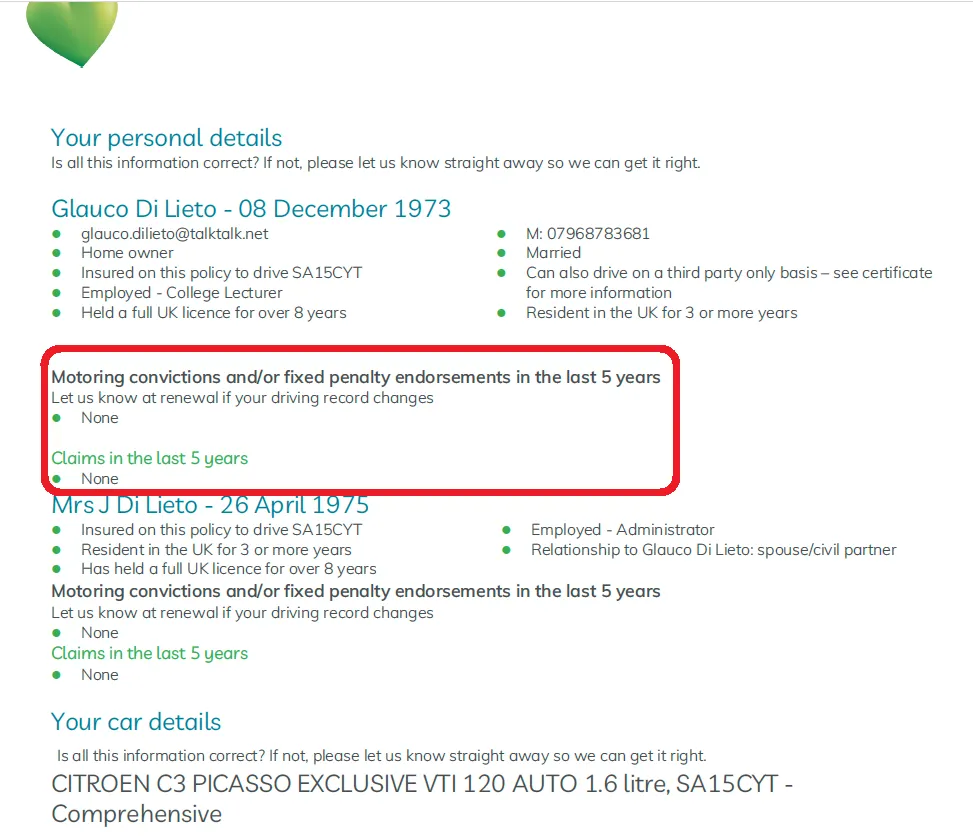 Your personal details
Is all this information correct? If not, please let us know straight away so we can get it right.

Glauco Di Lieto - 08 December 1973

• glauco.dilieto@talktalk.net
• Home owner
• Insured on this policy to drive SA15CYT
• Employed - College Lecturer
• Held a full UK licence for over 8 years

• M: 07968783681
• Married
• Can also drive on a third party only basis – see certificate for more information
• Resident in the UK for 3 or more years

Motoring convictions and/or fixed penalty endorsements in the last 5 years
Let us know at renewal if your driving record changes
• None

Claims in the last 5 years
• None

Mrs J Di Lieto - 26 April 1975

• Insured on this policy to drive SA15CYT
• Resident in the UK for 3 or more years
• Has held a full UK licence for over 8 years

• Employed - Administrator
• Relationship to Glauco Di Lieto: spouse/civil partner

Motoring convictions and/or fixed penalty endorsements in the last 5 years
Let us know at renewal if your driving record changes
• None

Claims in the last 5 years
• None

Your car details
Is all this information correct? If not, please let us know straight away so we can get it right.

CITROEN C3 PICASSO EXCLUSIVE VTI 120 AUTO 1.6 litre, SA15CYT - Comprehensive